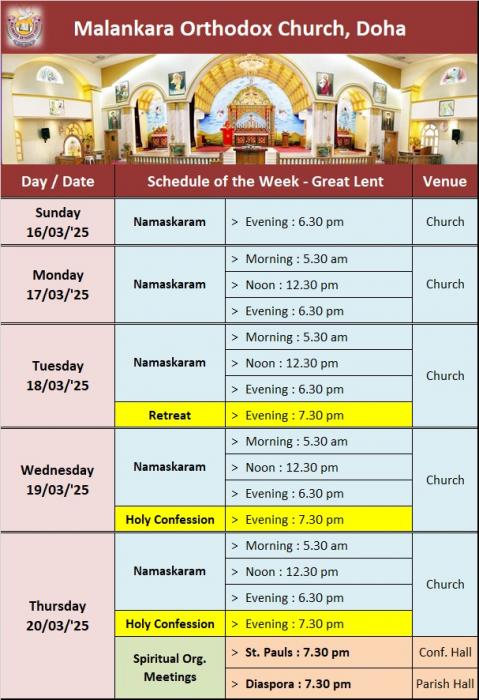 Malankara Orthodox Church, Doha

| Day / Date | Schedule of the Week - Great Lent | | Venue |
|---|---|---|---|
| Sunday 16/03/'25 | Namaskaram | > Evening : 6.30 pm | Church |
| Monday 17/03/'25 | Namaskaram | > Morning : 5.30 am | Church |
| | | > Noon : 12.30 pm | |
| | | > Evening : 6.30 pm | |
| Tuesday 18/03/'25 | Namaskaram | > Morning : 5.30 am | Church |
| | | > Noon : 12.30 pm | |
| | | > Evening : 6.30 pm | |
| | Retreat | > Evening : 7.30 pm | |
| Wednesday 19/03/'25 | Namaskaram | > Morning : 5.30 am | Church |
| | | > Noon : 12.30 pm | |
| | | > Evening : 6.30 pm | |
| | Holy Confession | > Evening : 7.30 pm | |
| Thursday 20/03/'25 | Namaskaram | > Morning : 5.30 am | Church |
| | | > Noon : 12.30 pm | |
| | | > Evening : 6.30 pm | |
| | Holy Confession | > Evening : 7.30 pm | |
| | Spiritual Org. Meetings | > St. Pauls : 7.30 pm | Conf. Hall |
| | | > Diaspora : 7.30 pm | Parish Hall |